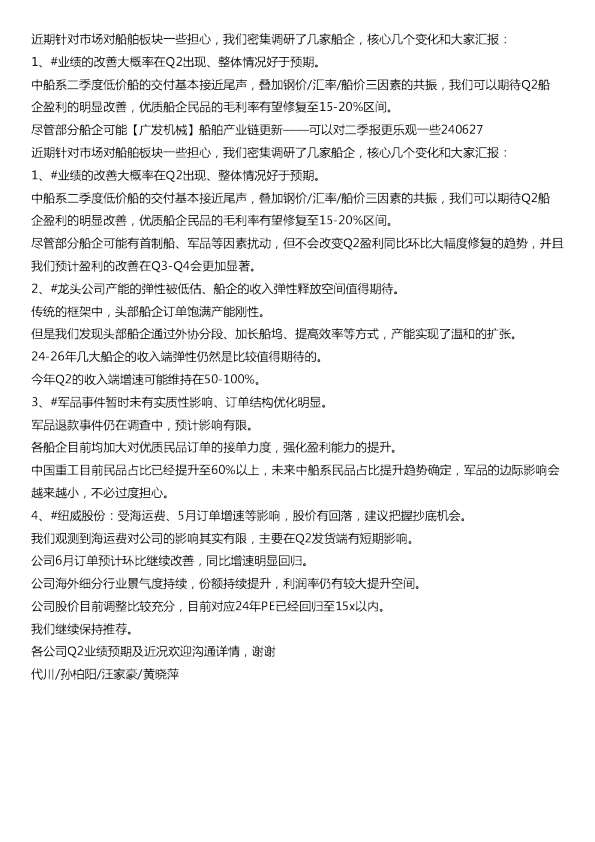 近期针对市场对船舶板块一些担心，我们密集调研了几家船企，核心几个变化和大家汇报：
1、#业绩的改善大概率在Q2出现、整体情况好于预期。
中船系二季度低价船的交付基本接近尾声，叠加钢价/汇率/船价三因素的共振，我们可以期待Q2船企盈利的明显改善，优质船企民品的毛利率有望修复至15-20%区间。
尽管部分船企可能【广发机械】船舶产业链更新——可以对二季报更乐观一些240627
近期针对市场对船舶板块一些担心，我们密集调研了几家船企，核心几个变化和大家汇报：
1、#业绩的改善大概率在Q2出现、整体情况好于预期。
中船系二季度低价船的交付基本接近尾声，叠加钢价/汇率/船价三因素的共振，我们可以期待Q2船企盈利的明显改善，优质船企民品的毛利率有望修复至15-20%区间。
尽管部分船企可能有首制船、军品等因素扰动，但不会改变Q2盈利同比环比大幅度修复的趋势，并且我们预计盈利的改善在Q3-Q4会更加显著。
2、#龙头公司产能的弹性被低估、船企的收入弹性释放空间值得期待。
传统的框架中，头部船企订单饱满产能刚性。
但是我们发现头部船企通过外协分段、加长船坞、提高效率等方式，产能实现了温和的扩张。
24-26年几大船企的收入端弹性仍然是比较值得期待的。
今年Q2的收入端增速可能维持在50-100%。
3、#军品事件暂时未有实质性影响、订单结构优化明显。
军品退款事件仍在调查中，预计影响有限。
各船企目前均加大对优质民品订单的接单力度，强化盈利能力的提升。
中国重工目前民品占比已经提升至60%以上，未来中船系民品占比提升趋势确定，军品的边际影响会越来越小，不必过度担心。
4、#纽威股份：受海运费、5月订单增速等影响，股价有回落，建议把握抄底机会。
我们观测到海运费对公司的影响其实有限，主要在Q2发货端有短期影响。
公司6月订单预计环比继续改善，同比增速明显回归。
公司海外细分行业景气度持续，份额持续提升，利润率仍有较大提升空间。
公司股价目前调整比较充分，目前对应24年PE已经回归至15x以内。
我们继续保持推荐。
各公司Q2业绩预期及近况欢迎沟通详情，谢谢
代川/孙柏阳/汪家豪/黄晓萍